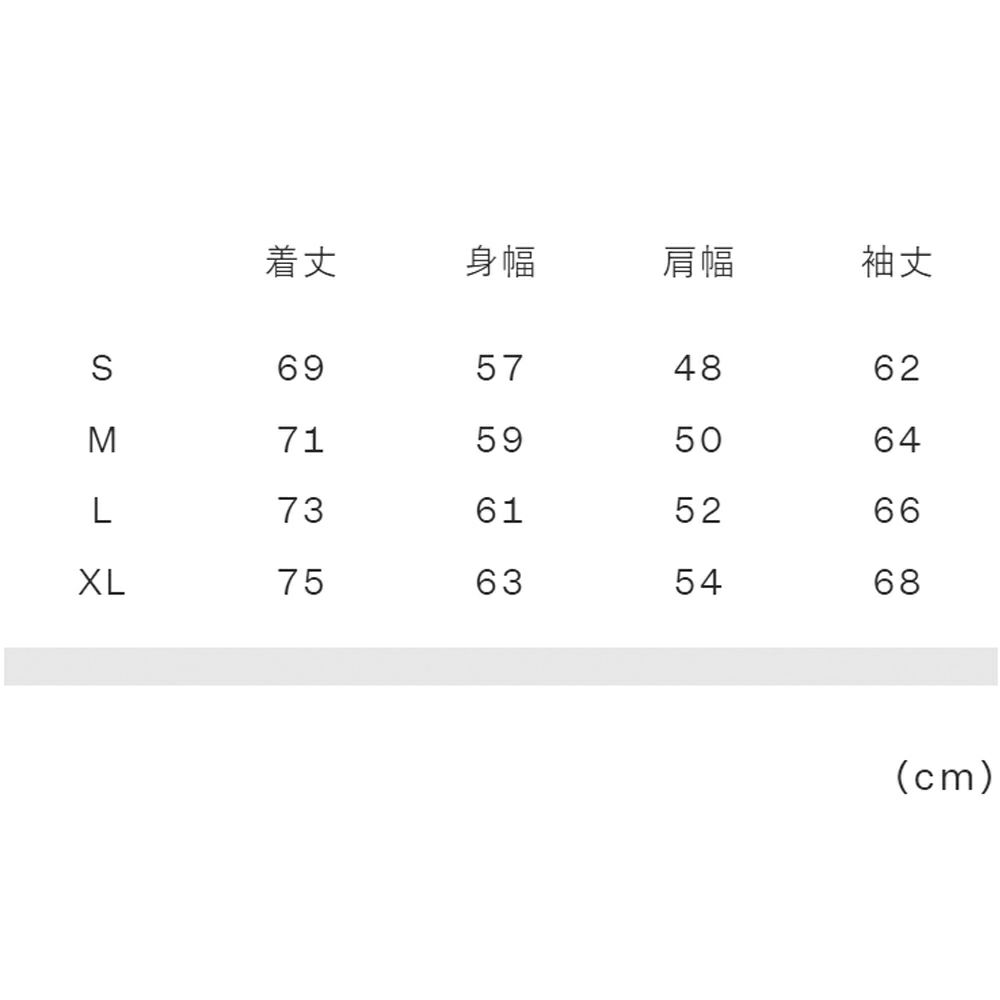 |  | 着丈 | 身幅 | 肩幅 | 袖丈 |
|---|---|---|---|---|
| S | 69 | 57 | 48 | 62 |
| M | 71 | 59 | 50 | 64 |
| L | 73 | 61 | 52 | 66 |
| XL | 75 | 63 | 54 | 68 |

(cm)